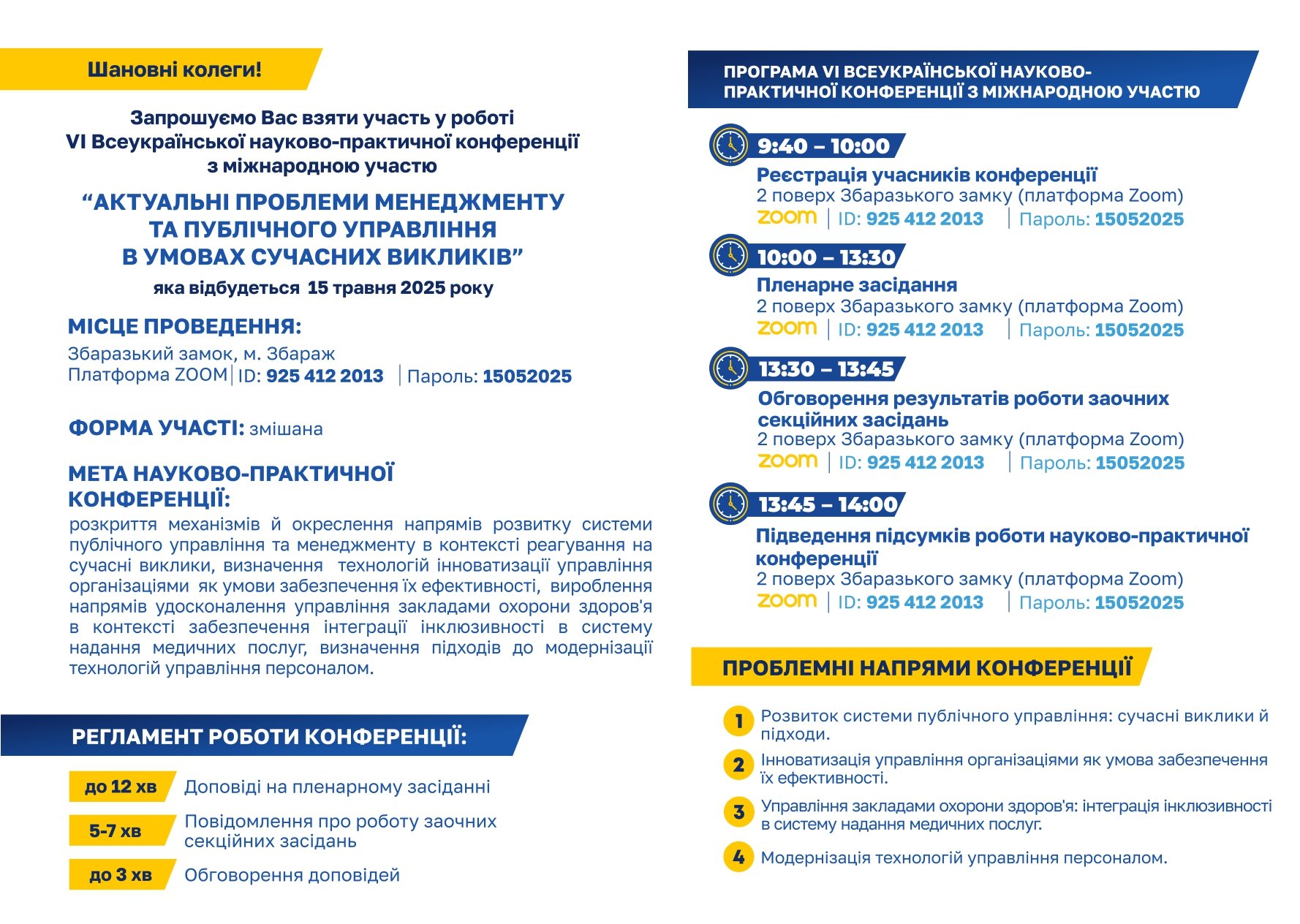 Шановні колеги!

Запрошуємо Вас взяти участь у роботі
VI Всеукраїнської науково-практичної конференції
з міжнародною участю

“АКТУАЛЬНІ ПРОБЛЕМИ МЕНЕДЖМЕНТУ
ТА ПУБЛІЧНОГО УПРАВЛІННЯ
В УМОВАХ СУЧАСНИХ ВИКЛИКІВ”

яка відбудеться 15 травня 2025 року

МІСЦЕ ПРОВЕДЕННЯ:
Збаразький замок, м. Збараж
Платформа ZOOM | ID: 925 412 2013 | Пароль: 15052025

ФОРМА УЧАСТІ: змішана

МЕТА НАУКОВО-ПРАКТИЧНОЇ КОНФЕРЕНЦІЇ:
розкриття механізмів й окреслення напрямів розвитку системи публічного управління та менеджменту в контексті реагування на сучасні виклики, визначення технологій інноватизації управління організаціями як умови забезпечення їх ефективності, вироблення напрямів удосконалення управління закладами охорони здоров'я в контексті забезпечення інтеграції інклюзивності в систему надання медичних послуг, визначення підходів до модернізації технологій управління персоналом.

РЕГЛАМЕНТ РОБОТИ КОНФЕРЕНЦІЇ:

до 12 хв Доповіді на пленарному засіданні

5-7 хв Повідомлення про роботу заочних секційних засідань

до 3 хв Обговорення доповідей

ПРОГРАМА VI ВСЕУКРАЇНСЬКОЇ НАУКОВО-ПРАКТИЧНОЇ КОНФЕРЕНЦІЇ З МІЖНАРОДНОЮ УЧАСТЮ

9:40 – 10:00
Реєстрація учасників конференції
2 поверх Збаразького замку (платформа Zoom)
zoom | ID: 925 412 2013 | Пароль: 15052025

10:00 – 13:30
Пленарне засідання
2 поверх Збаразького замку (платформа Zoom)
zoom | ID: 925 412 2013 | Пароль: 15052025

13:30 – 13:45
Обговорення результатів роботи заочних секційних засідань
2 поверх Збаразького замку (платформа Zoom)
zoom | ID: 925 412 2013 | Пароль: 15052025

13:45 – 14:00
Підведення підсумків роботи науково-практичної конференції
2 поверх Збаразького замку (платформа Zoom)
zoom | ID: 925 412 2013 | Пароль: 15052025

ПРОБЛЕМНІ НАПРЯМИ КОНФЕРЕНЦІЇ

1 Розвиток системи публічного управління: сучасні виклики й підходи.

2 Інноватизація управління організаціями як умова забезпечення їх ефективності.

3 Управління закладами охорони здоров'я: інтеграція інклюзивності в систему надання медичних послуг.

4 Модернізація технологій управління персоналом.